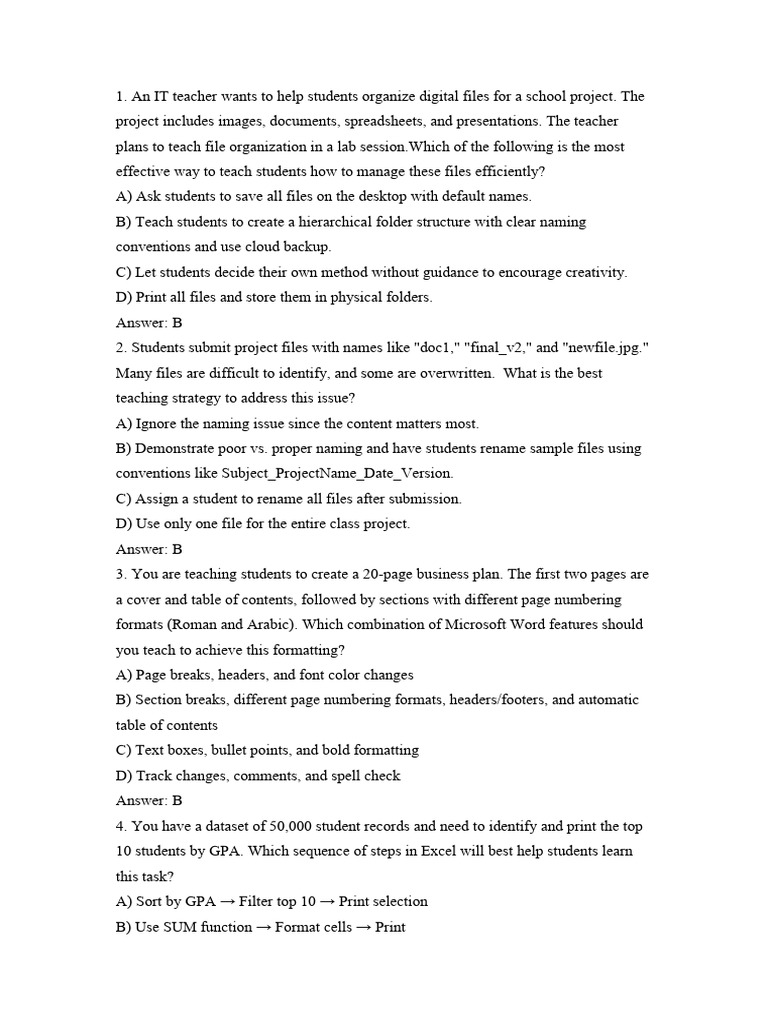 1. An IT teacher wants to help students organize digital files for a school project. The project includes images, documents, spreadsheets, and presentations. The teacher plans to teach file organization in a lab session.Which of the following is the most effective way to teach students how to manage these files efficiently?
A) Ask students to save all files on the desktop with default names.
B) Teach students to create a hierarchical folder structure with clear naming conventions and use cloud backup.
C) Let students decide their own method without guidance to encourage creativity.
D) Print all files and store them in physical folders.
Answer: B
2. Students submit project files with names like "doc1," "final_v2," and "newfile.jpg." Many files are difficult to identify, and some are overwritten. What is the best teaching strategy to address this issue?
A) Ignore the naming issue since the content matters most.
B) Demonstrate poor vs. proper naming and have students rename sample files using conventions like Subject_ProjectName_Date_Version.
C) Assign a student to rename all files after submission.
D) Use only one file for the entire class project.
Answer: B
3. You are teaching students to create a 20-page business plan. The first two pages are a cover and table of contents, followed by sections with different page numbering formats (Roman and Arabic). Which combination of Microsoft Word features should you teach to achieve this formatting?
A) Page breaks, headers, and font color changes
B) Section breaks, different page numbering formats, headers/footers, and automatic table of contents
C) Text boxes, bullet points, and bold formatting
D) Track changes, comments, and spell check
Answer: B
4. You have a dataset of 50,000 student records and need to identify and print the top 10 students by GPA. Which sequence of steps in Excel will best help students learn this task?
A) Sort by GPA → Filter top 10 → Print selection
B) Use SUM function → Format cells → Print